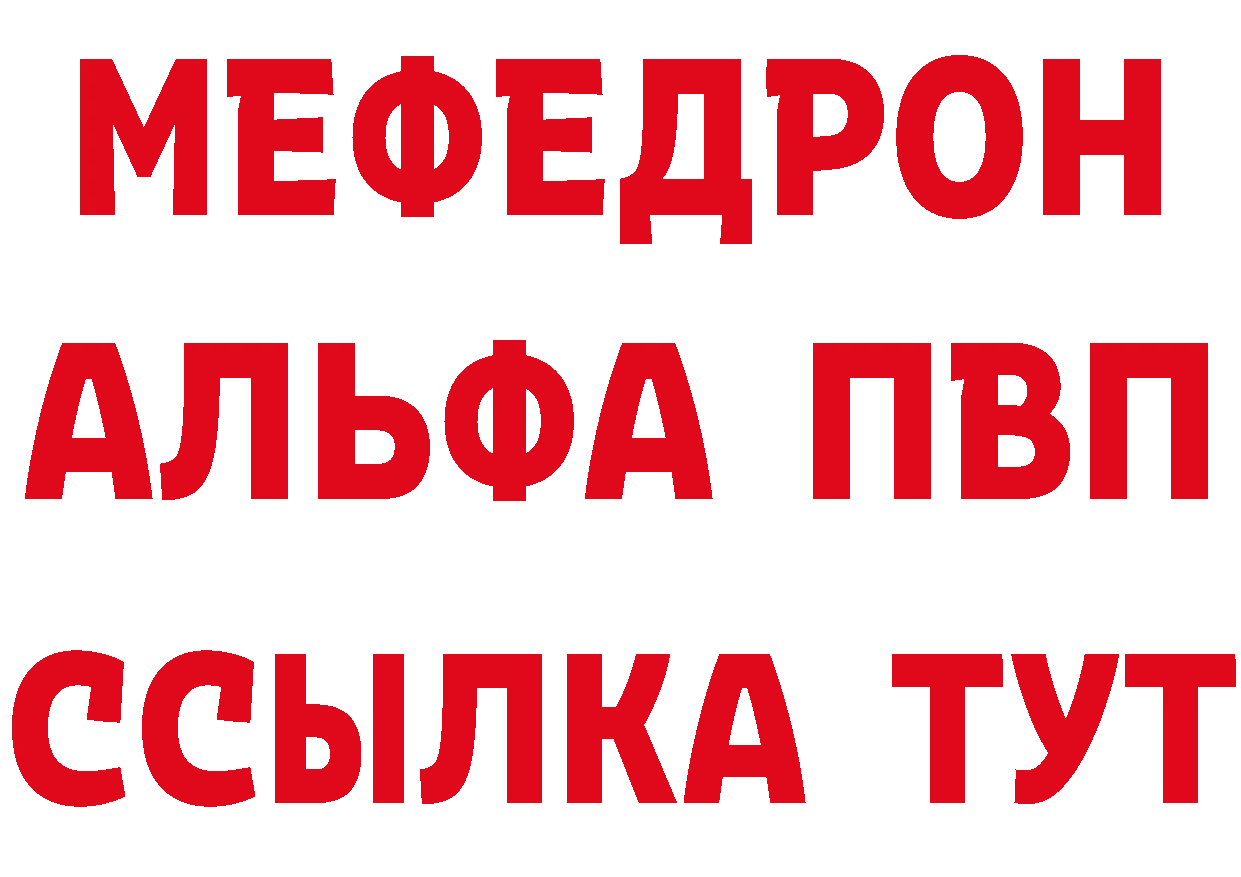 МЕФЕДРОН
АЛЬФА ПВП
ССЫЛКА ТУТ